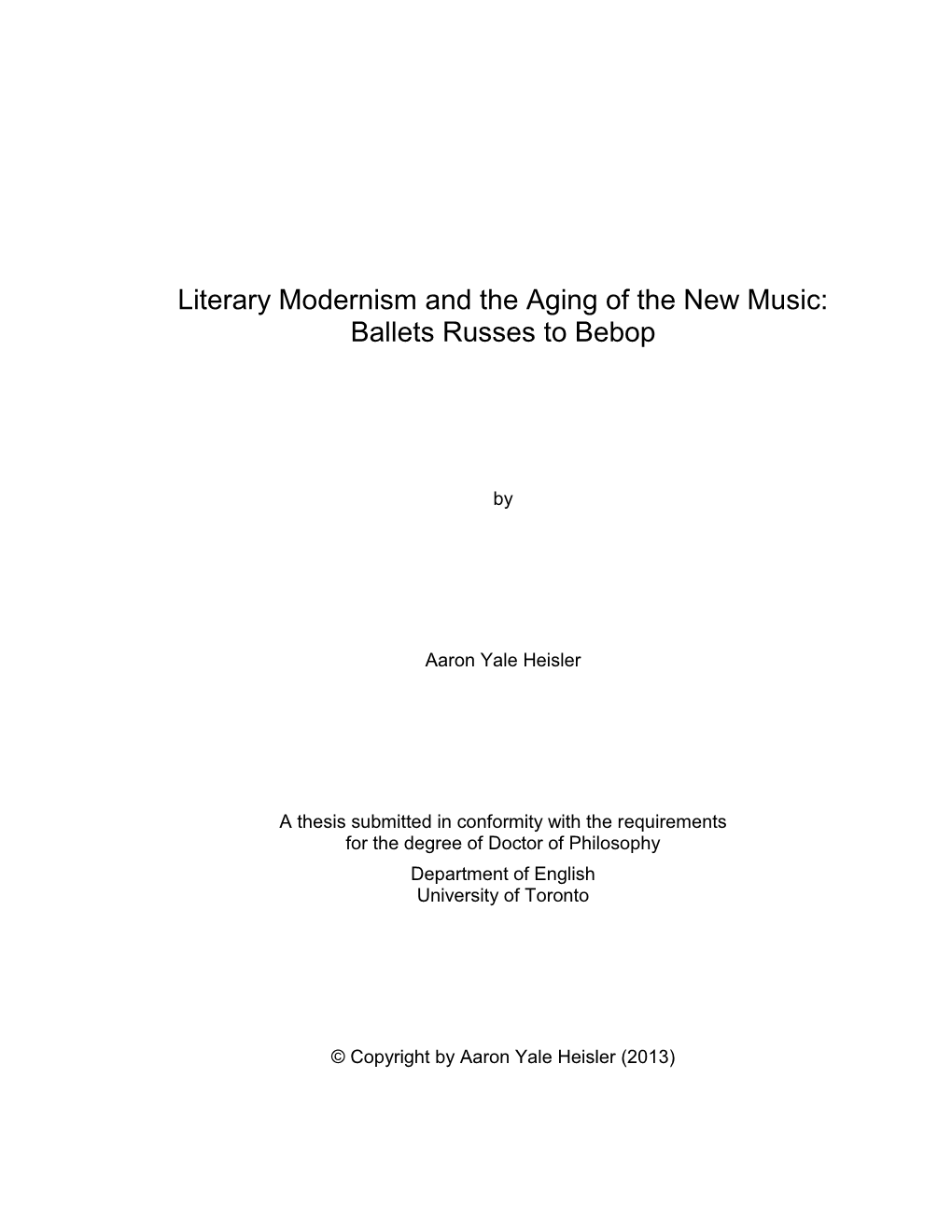 Literary Modernism and the Aging of the New Music: Ballets Russes to Bebop

by

Aaron Yale Heisler

A thesis submitted in conformity with the requirements for the degree of Doctor of Philosophy

Department of English
University of Toronto

© Copyright by Aaron Yale Heisler (2013)